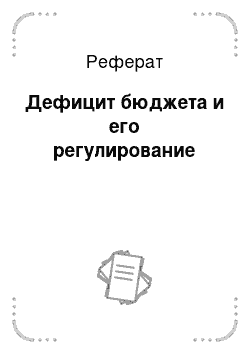 Реферат

Дефицит бюджета и его регулирование